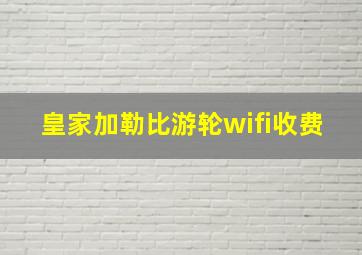 皇家加勒比游轮wifi收费